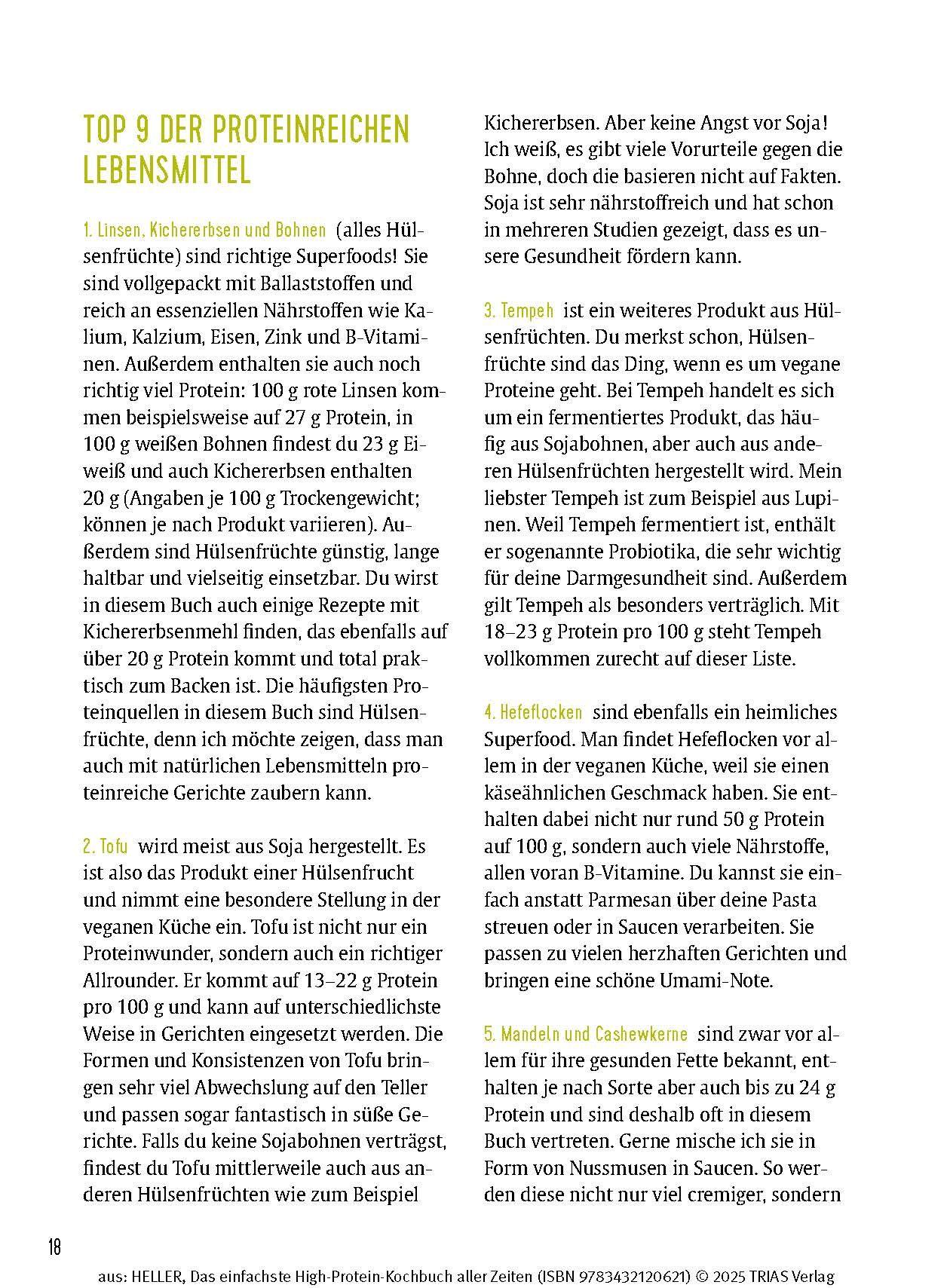 TOP 9 DER PROTEINREICHEN LEBENSMITTEL

1. Linsen, Kichererbsen und Bohnen (alles Hülsenfrüchte) sind richtige Superfoods! Sie sind vollgepackt mit Ballaststoffen und reich an essenziellen Nährstoffen wie Kalium, Kalzium, Eisen, Zink und B-Vitaminen. Außerdem enthalten sie auch noch richtig viel Protein: 100 g rote Linsen kommen beispielsweise auf 27 g Protein, in 100 g weißen Bohnen findest du 23 g Eiweiß und auch Kichererbsen enthalten 20 g (Angaben je 100 g Trockengewicht; können je nach Produkt variieren). Außerdem sind Hülsenfrüchte günstig, lange haltbar und vielseitig einsetzbar. Du wirst in diesem Buch auch einige Rezepte mit Kichererbsenmehl finden, das ebenfalls auf über 20 g Protein kommt und total praktisch zum Backen ist. Die häufigsten Proteinquellen in diesem Buch sind Hülsenfrüchte, denn ich möchte zeigen, dass man auch mit natürlichen Lebensmitteln proteinreiche Gerichte zaubern kann.

2. Tofu wird meist aus Soja hergestellt. Es ist also das Produkt einer Hülsenfrucht und nimmt eine besondere Stellung in der veganen Küche ein. Tofu ist nicht nur ein Proteinwunder, sondern auch ein richtiger Allrounder. Er kommt auf 13–22 g Protein pro 100 g und kann auf unterschiedlichste Weise in Gerichten eingesetzt werden. Die Formen und Konsistenzen von Tofu bringen sehr viel Abwechslung auf den Teller und passen sogar fantastisch in süße Gerichte. Falls du keine Sojabohnen verträgst, findest du Tofu mittlerweile auch aus anderen Hülsenfrüchten wie zum Beispiel Kichererbsen. Aber keine Angst vor Soja! Ich weiß, es gibt viele Vorurteile gegen die Bohne, doch die basieren nicht auf Fakten. Soja ist sehr nährstoffreich und hat schon in mehreren Studien gezeigt, dass es unsere Gesundheit fördern kann.

3. Tempeh ist ein weiteres Produkt aus Hülsenfrüchten. Du merkst schon, Hülsenfrüchte sind das Ding, wenn es um vegane Proteine geht. Bei Tempeh handelt es sich um ein fermentiertes Produkt, das häufig aus Sojabohnen, aber auch aus anderen Hülsenfrüchten hergestellt wird. Mein liebster Tempeh ist zum Beispiel aus Lupinen. Weil Tempeh fermentiert ist, enthält er sogenannte Probiotika, die sehr wichtig für deine Darmgesundheit sind. Außerdem gilt Tempeh als besonders verträglich. Mit 18–23 g Protein pro 100 g steht Tempeh vollkommen zurecht auf dieser Liste.

4. Hefeflocken sind ebenfalls ein heimliches Superfood. Man findet Hefeflocken vor allem in der veganen Küche, weil sie einen käseähnlichen Geschmack haben. Sie enthalten dabei nicht nur rund 50 g Protein auf 100 g, sondern auch viele Nährstoffe, allen voran B-Vitamine. Du kannst sie einfach anstatt Parmesan über deine Pasta streuen oder in Saucen verarbeiten. Sie passen zu vielen herzhaften Gerichten und bringen eine schöne Umami-Note.

5. Mandeln und Cashewkerne sind zwar vor allem für ihre gesunden Fette bekannt, enthalten je nach Sorte aber auch bis zu 24 g Protein und sind deshalb oft in diesem Buch vertreten. Gerne mische ich sie in Form von Nussmusen in Saucen. So werden diese nicht nur viel cremiger, sondern

18

aus: HELLER, Das einfachste High-Protein-Kochbuch aller Zeiten (ISBN 9783432120621) © 2025 TRIAS Verlag